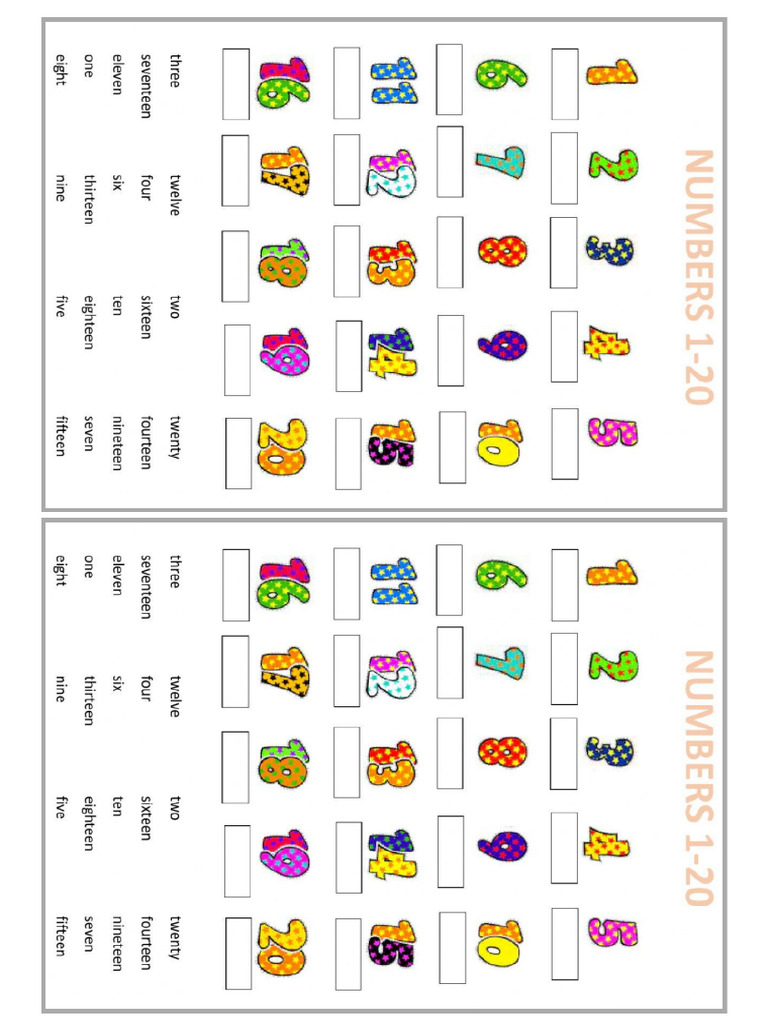 NUMBERS 1-20

1 2 3 4 5

6 7 8 9 10

11 12 13 14 15

16 17 18 19 20

three twelve two twenty
seventeen four sixteen fourteen
eleven six ten nineteen
one thirteen eighteen seven
eight nine five fifteen

NUMBERS 1-20

1 2 3 4 5

6 7 8 9 10

11 12 13 14 15

16 17 18 19 20

three twelve two twenty
seventeen four sixteen fourteen
eleven six ten nineteen
one thirteen eighteen seven
eight nine five fifteen